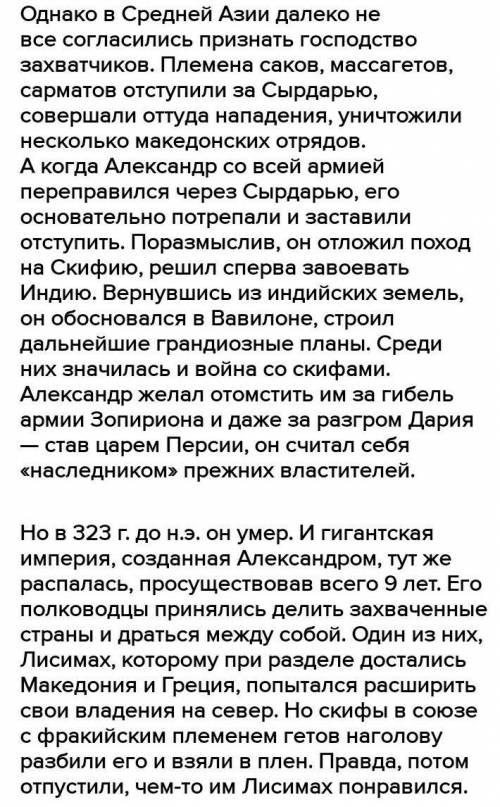 Однако в Средней Азии далеко не все согласились признать господство захватчиков. Племена саков, массагетов, сарматов отступили за Сырдарью, совершали оттуда нападения, уничтожили несколько македонских отрядов. А когда Александр со всей армией переправился через Сырдарью, его основательно потрепали и заставили отступить. Поразмыслив, он отложил поход на Скифию, решил сперва завоевать Индию. Вернувшись из индийских земель, он обосновался в Вавилоне, строил дальнейшие грандиозные планы. Среди них значилась и война со скифами. Александр желал отомстить им за гибель армии Зопириона и даже за разгром Дария — став царем Персии, он считал себя «наследником» прежних властителей.

Но в 323 г. до н.э. он умер. И гигантская империя, созданная Александром, тут же распалась, просуществовав всего 9 лет. Его полководцы принялись делить захваченные страны и драться между собой. Один из них, Лисимах, которому при разделе достались Македония и Греция, попытался расширить свои владения на север. Но скифы в союзе с фракийским племенем гетов наголову разбили его и взяли в плен. Правда, потом отпустили, чем-то им Лисимах понравился.